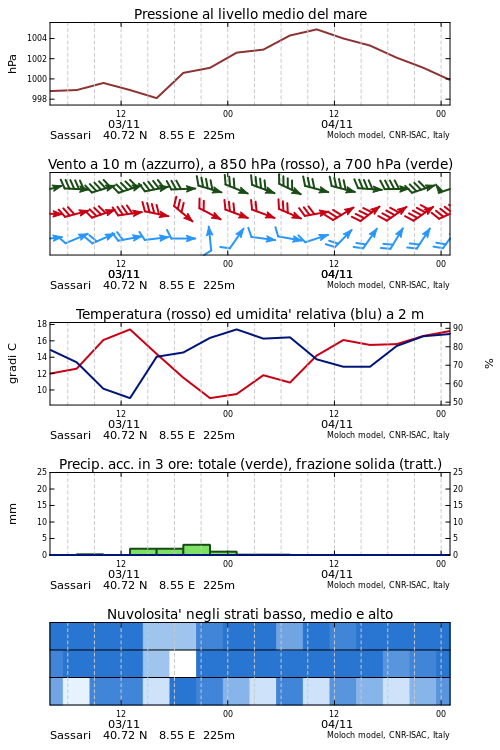 Pressione al livello medio del mare

hPa

1004
1002
1000
998

12
03/11
00
12
04/11
00

Sassari 40.72 N 8.55 E 225m
Moloch model, CNR-ISAC, Italy

Vento a 10 m (azzurro), a 850 hPa (rosso), a 700 hPa (verde)

12
03/11
00
12
04/11
00

Sassari 40.72 N 8.55 E 225m
Moloch model, CNR-ISAC, Italy

Temperatura (rosso) ed umidita' relativa (blu) a 2 m

gradi C

18
16
14
12
10

%

90
80
70
60
50

12
03/11
00
12
04/11
00

Sassari 40.72 N 8.55 E 225m
Moloch model, CNR-ISAC, Italy

Precip. acc. in 3 ore: totale (verde), frazione solida (tratt.)

mm

25
20
15
10
5
0

25
20
15
10
5
0

12
03/11
00
12
04/11
00

Sassari 40.72 N 8.55 E 225m
Moloch model, CNR-ISAC, Italy

Nuvolosita' negli strati basso, medio e alto

12
03/11
00
12
04/11
00

Sassari 40.72 N 8.55 E 225m
Moloch model, CNR-ISAC, Italy